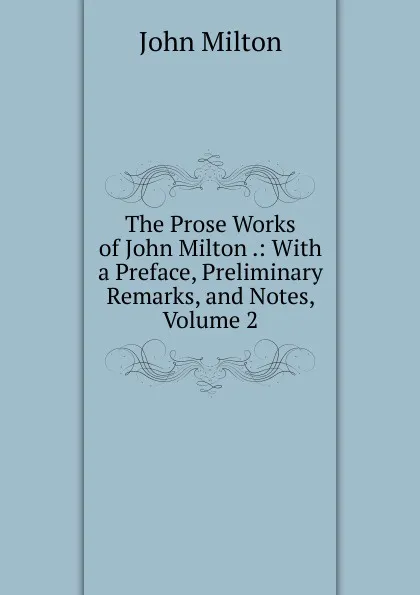 John Milton

The Prose Works of John Milton .: With a Preface, Preliminary Remarks, and Notes, Volume 2